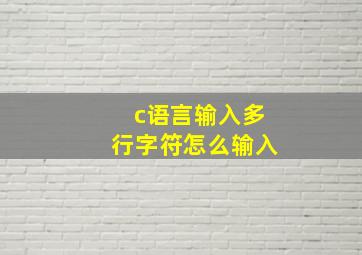 c语言输入多行字符怎么输入